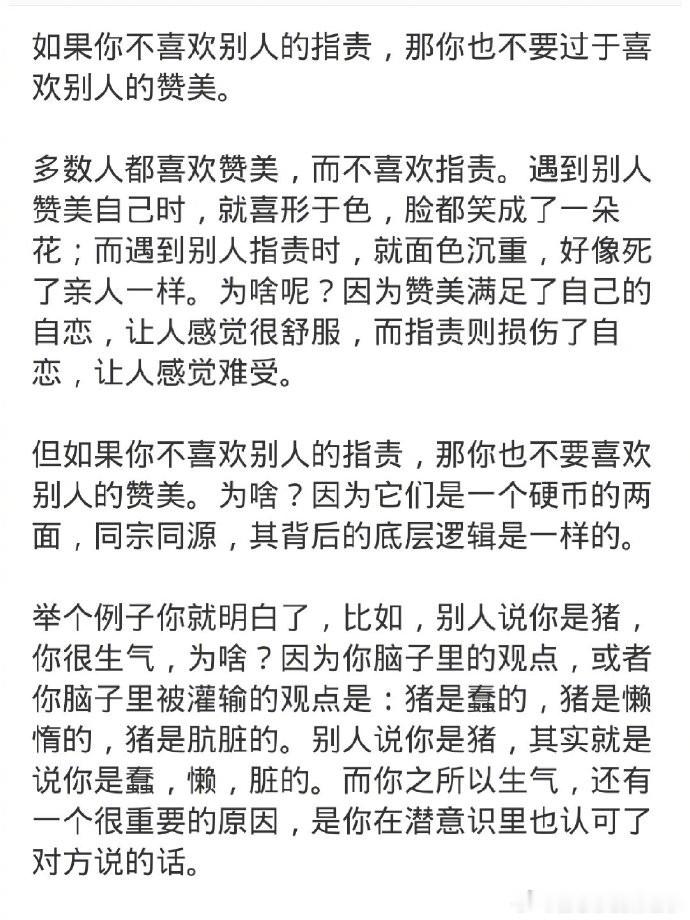 如果你不喜欢别人的指责，那你也不要过于喜欢别人的赞美。

多数人都喜欢赞美，而不喜欢指责。遇到别人赞美自己时，就喜形于色，脸都笑成了一朵花；而遇到别人指责时，就面色沉重，好像死了亲人一样。为啥呢？因为赞美满足了自己的自恋，让人感觉很舒服，而指责则损伤了自恋，让人感觉难受。

但如果你不喜欢别人的指责，那你也不要喜欢别人的赞美。为啥？因为它们是一个硬币的两面，同宗同源，其背后的底层逻辑是一样的。

举个例子你就明白了，比如，别人说你是猪，你很生气，为啥？因为你脑子里的观点，或者你脑子里被灌输的观点是：猪是蠢的，猪是懒惰的，猪是肮脏的。别人说你是猪，其实就是说你是蠢，懒，脏的。而你之所以生气，还有一个很重要的原因，是你在潜意识里也认可了对方说的话。